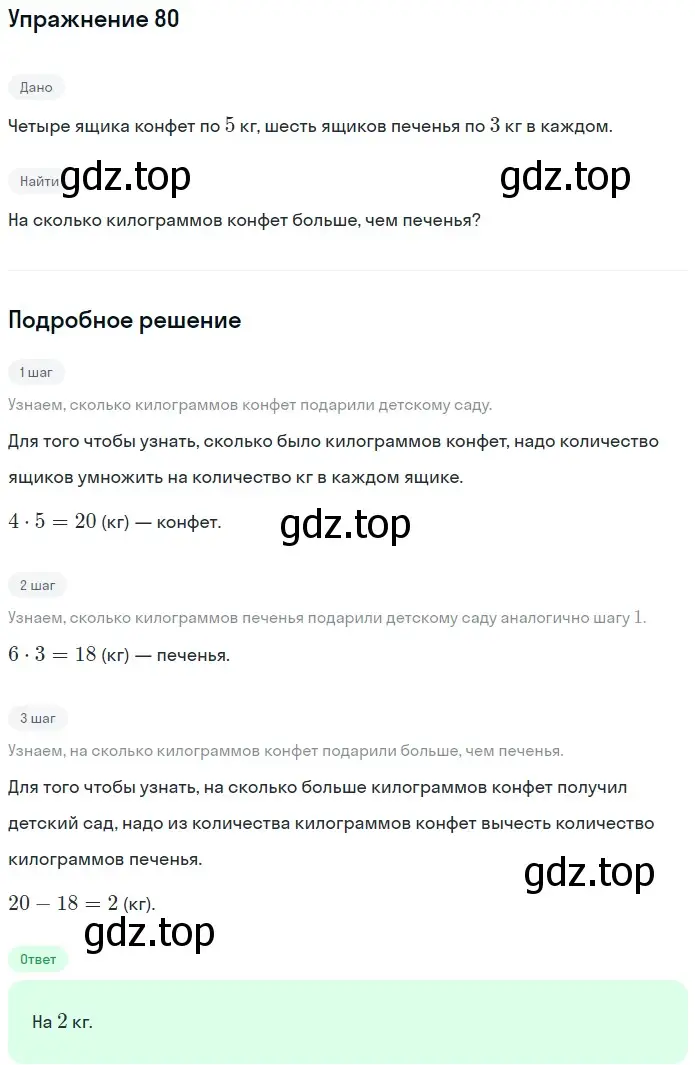 Упражнение 80

Дано

Четыре ящика конфет по $5$ кг, шесть ящиков печенья по $3$ кг в каждом.

Найти gdz.top gdz.top

На сколько килограммов конфет больше, чем печенья?

Подробное решение

1 шаг

Узнаем, сколько килограммов конфет подарили детскому саду.

Для того чтобы узнать, сколько было килограммов конфет, надо количество ящиков умножить на количество кг в каждом ящике.

$4 \cdot 5 = 20$ (кг) — конфет. gdz.top

2 шаг

Узнаем, сколько килограммов печенья подарили детскому саду аналогично шагу $1$.

$6 \cdot 3 = 18$ (кг) — печенья.

3 шаг

Узнаем, на сколько килограммов конфет подарили больше, чем печенья.

Для того чтобы узнать, на сколько больше килограммов конфет получил детский сад, надо из количества килограммов конфет вычесть количество килограммов печенья.

gdz.top

$20 - 18 = 2$ (кг).

gdz.top

Ответ

На $2$ кг.